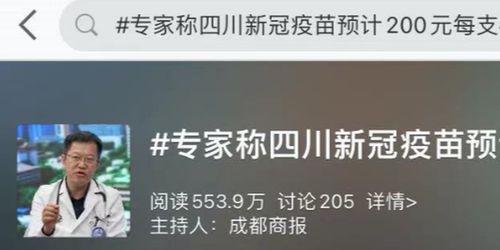 #专家称四川新冠疫苗预计200元每支

#专家称四川新冠疫苗预

阅读553.9万 讨论205 详情>
主持人：成都商报